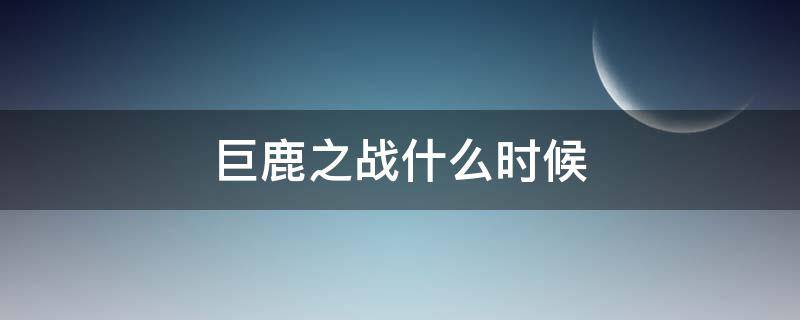 巨鹿之战什么时候